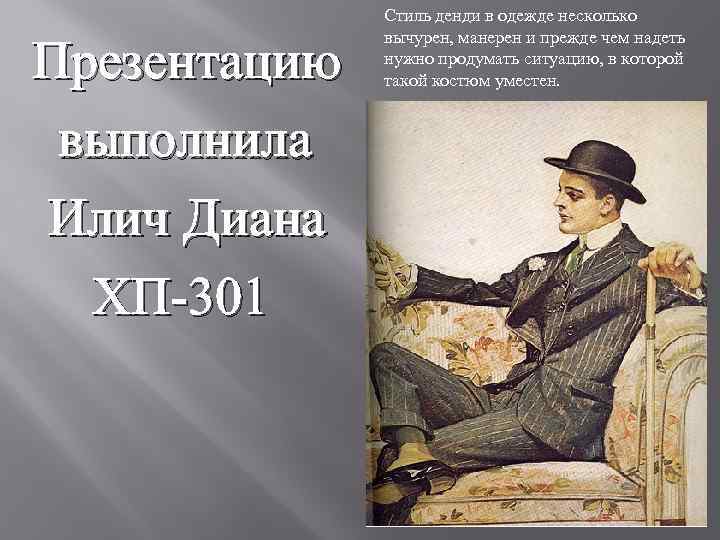 Презентацию выполнила Илич Диана ХП-301

Стиль денди в одежде несколько вычурен, манерен и прежде чем надеть нужно продумать ситуацию, в которой такой костюм уместен.